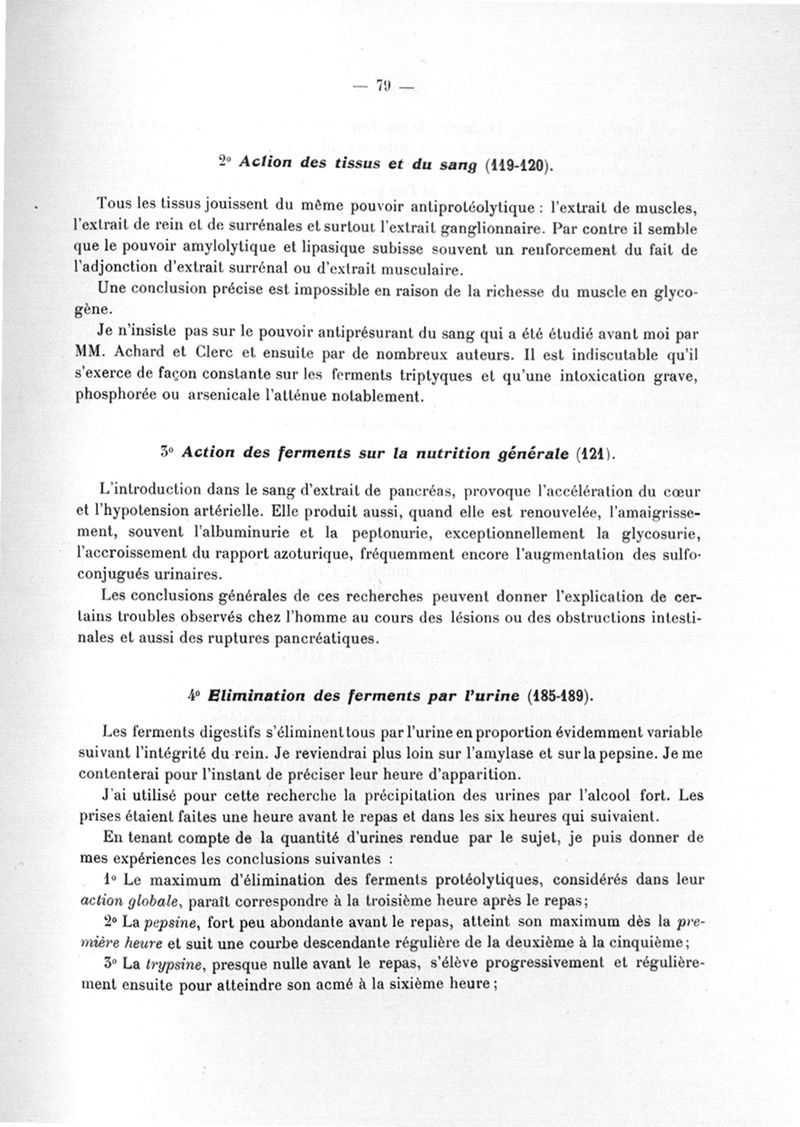 — 79 —

2° Action des tissus et du sang (119-120).

Tous les tissus jouissent du même pouvoir antiprotéolytique : l'extrait de muscles, l'extrait de rein et de surrénales et surtout l'extrait ganglionnaire. Par contre il semble que le pouvoir amylolytique et lipasique subisse souvent un renforcement du fait de l'adjonction d'extrait surrénal ou d'extrait musculaire.

Une conclusion précise est impossible en raison de la richesse du muscle en glycogène.

Je n'insiste pas sur le pouvoir antiprésurant du sang qui a été étudié avant moi par MM. Achard et Clerc et ensuite par de nombreux auteurs. Il est indiscutable qu'il s'exerce de façon constante sur les ferments triptyques et qu'une intoxication grave, phosphorée ou arsenicale l'atténue notablement.

3° Action des ferments sur la nutrition générale (121).

L'introduction dans le sang d'extrait de pancréas, provoque l'accélération du cœur et l'hypotension artérielle. Elle produit aussi, quand elle est renouvelée, l'amaigrissement, souvent l'albuminurie et la peptonurie, exceptionnellement la glycosurie, l'accroissement du rapport azoturique, fréquemment encore l'augmentation des sulfoconjugués urinaires.

Les conclusions générales de ces recherches peuvent donner l'explication de certains troubles observés chez l'homme au cours des lésions ou des obstructions intestinales et aussi des ruptures pancréatiques.

4° Elimination des ferments par l'urine (185-189).

Les ferments digestifs s'éliminent tous par l'urine en proportion évidemment variable suivant l'intégrité du rein. Je reviendrai plus loin sur l'amylase et sur la pepsine. Je me contenterai pour l'instant de préciser leur heure d'apparition.

J'ai utilisé pour cette recherche la précipitation des urines par l'alcool fort. Les prises étaient faites une heure avant le repas et dans les six heures qui suivaient.

En tenant compte de la quantité d'urines rendue par le sujet, je puis donner de mes expériences les conclusions suivantes :

1° Le maximum d'élimination des ferments protéolytiques, considérés dans leur action globale, paraît correspondre à la troisième heure après le repas;

2° La pepsine, fort peu abondante avant le repas, atteint son maximum dès la première heure et suit une courbe descendante régulière de la deuxième à la cinquième;

3° La trypsine, presque nulle avant le repas, s'élève progressivement et régulièrement ensuite pour atteindre son acmé à la sixième heure;